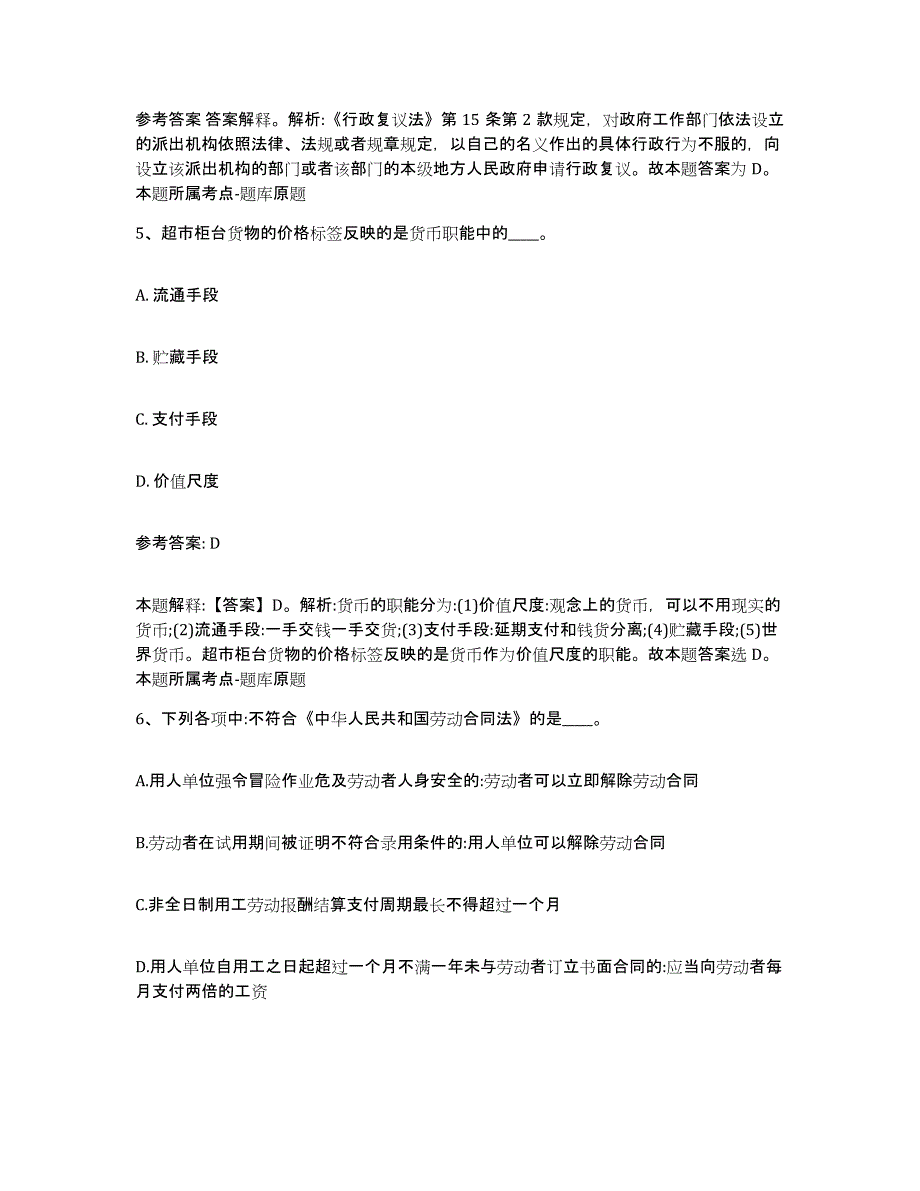 参考答案 答案解释。解析:《行政复议法》第 15 条第 2 款规定，对政府工作部门依法设立的派出机构依照法律、法规或者规章规定，以自己的名义作出的具体行政行为不服的，向设立该派出机构的部门或者该部门的本级地方人民政府申请行政复议。故本题答案为 D。本题所属考点-题库原题

5、超市柜台货物的价格标签反映的是货币职能中的____。

A. 流通手段

B. 贮藏手段

C. 支付手段

D. 价值尺度

参考答案: D

本题解释:【答案】D。解析:货币的职能分为:(1)价值尺度:观念上的货币，可以不用现实的货币;(2)流通手段:一手交钱一手交货;(3)支付手段:延期支付和钱货分离;(4)贮藏手段;(5)世界货币。超市柜台货物的价格标签反映的是货币作为价值尺度的职能。故本题答案选 D。本题所属考点-题库原题

6、下列各项中:不符合《中华人民共和国劳动合同法》的是____。

A.用人单位强令冒险作业危及劳动者人身安全的:劳动者可以立即解除劳动合同

B.劳动者在试用期间被证明不符合录用条件的:用人单位可以解除劳动合同

C.非全日制用工劳动报酬结算支付周期最长不得超过一个月

D.用人单位自用工之日起超过一个月不满一年未与劳动者订立书面合同的:应当向劳动者每月支付两倍的工资